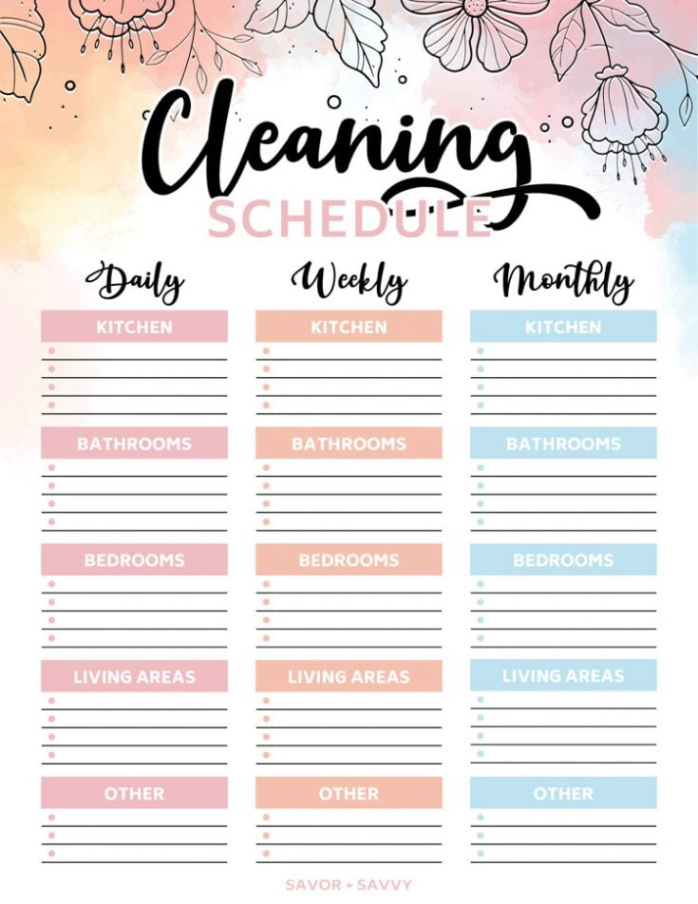 Cleaning
SCHEDULE

Daily

KITCHEN

BATHROOMS

BEDROOMS

LIVING AREAS

OTHER

Weekly

KITCHEN

BATHROOMS

BEDROOMS

LIVING AREAS

OTHER

Monthly

KITCHEN

BATHROOMS

BEDROOMS

LIVING AREAS

OTHER

SAVOR + SAVVY